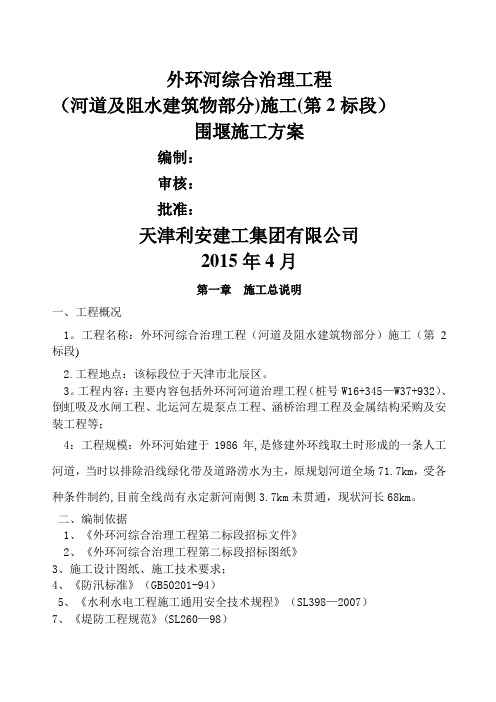 外环河综合治理工程
（河道及阻水建筑物部分)施工(第 2 标段）
围堰施工方案

编制：

审核：

批准：

天津利安建工集团有限公司
2015 年 4 月

第一章　施工总说明

一、工程概况

1。工程名称：外环河综合治理工程（河道及阻水建筑物部分）施工（第 2 标段)

2.工程地点：该标段位于天津市北辰区。

3。工程内容：主要内容包括外环河河道治理工程（桩号 W16+345—W37+932)、倒虹吸及水闸工程、北运河左堤泵点工程、涵桥治理工程及金属结构采购及安装工程等；

4：工程规模：外环河始建于 1986 年,是修建外环线取土时形成的一条人工河道，当时以排除沿线绿化带及道路涝水为主，原规划河道全场 71.7km，受各种条件制约,目前全线尚有永定新河南侧 3.7km 未贯通，现状河长 68km。

二、编制依据

1、《外环河综合治理工程第二标段招标文件》

2、《外环河综合治理工程第二标段招标图纸》

3、施工设计图纸、施工技术要求；

4、《防汛标准》（GB50201-94）

5、《水利水电工程施工通用安全技术规程》（SL398—2007）

7、《堤防工程规范》(SL260—98)